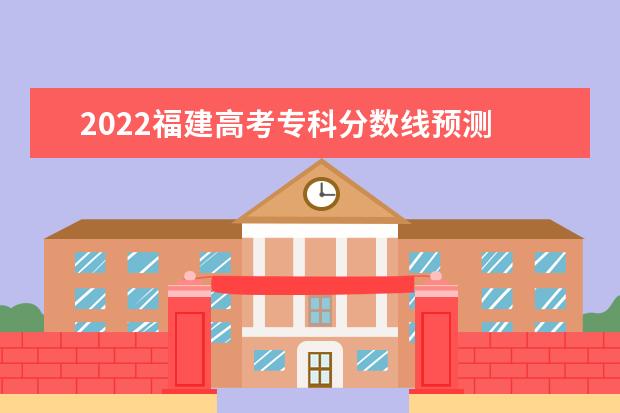 2022福建高考专科分数线预测